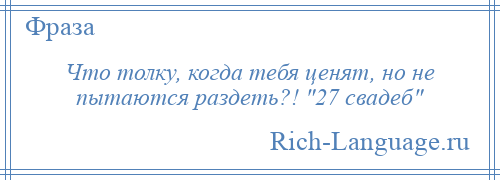 Фраза

Что толку, когда тебя ценят, но не пытаются раздеть?! "27 свадеб"

Rich-Language.ru